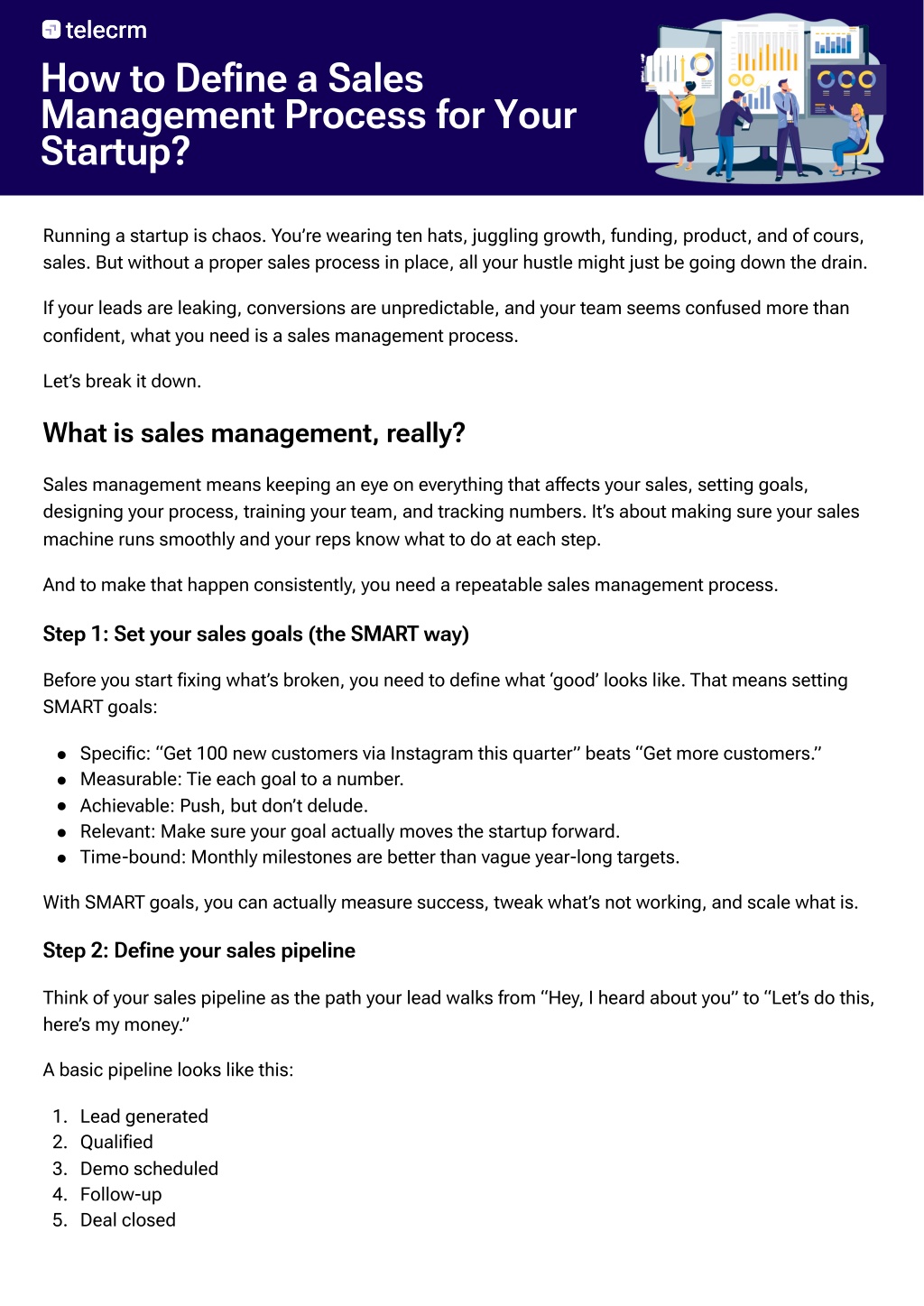 telecrm

How to Define a Sales Management Process for Your Startup?

Running a startup is chaos. You're wearing ten hats, juggling growth, funding, product, and of cours, sales. But without a proper sales process in place, all your hustle might just be going down the drain.

If your leads are leaking, conversions are unpredictable, and your team seems confused more than confident, what you need is a sales management process.

Let's break it down.

What is sales management, really?

Sales management means keeping an eye on everything that affects your sales, setting goals, designing your process, training your team, and tracking numbers. It's about making sure your sales machine runs smoothly and your reps know what to do at each step.

And to make that happen consistently, you need a repeatable sales management process.

Step 1: Set your sales goals (the SMART way)

Before you start fixing what's broken, you need to define what 'good' looks like. That means setting SMART goals:

• Specific: "Get 100 new customers via Instagram this quarter" beats "Get more customers."
• Measurable: Tie each goal to a number.
• Achievable: Push, but don't delude.
• Relevant: Make sure your goal actually moves the startup forward.
• Time-bound: Monthly milestones are better than vague year-long targets.

With SMART goals, you can actually measure success, tweak what's not working, and scale what is.

Step 2: Define your sales pipeline

Think of your sales pipeline as the path your lead walks from "Hey, I heard about you" to "Let's do this, here's my money."

A basic pipeline looks like this:

1. Lead generated
2. Qualified
3. Demo scheduled
4. Follow-up
5. Deal closed